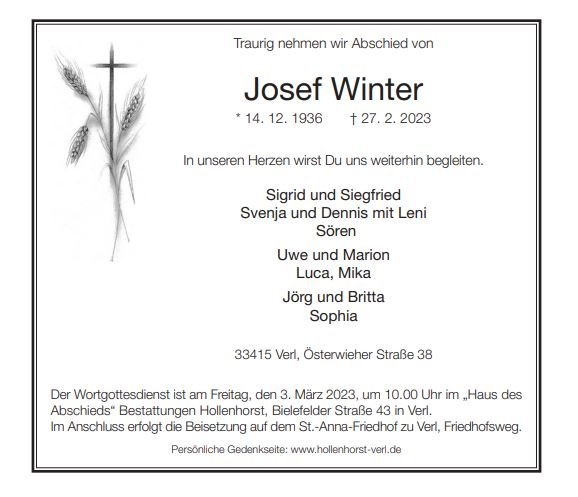 Traurig nehmen wir Abschied von

Josef Winter

* 14. 12. 1936 † 27. 2. 2023

In unseren Herzen wirst Du uns weiterhin begleiten.

Sigrid und Siegfried
Svenja und Dennis mit Leni
Sören

Uwe und Marion
Luca, Mika

Jörg und Britta
Sophia

33415 Verl, Österwieher Straße 38

Der Wortgottesdienst ist am Freitag, den 3. März 2023, um 10.00 Uhr im „Haus des Abschieds“ Bestattungen Hollenhorst, Bielefelder Straße 43 in Verl.
Im Anschluss erfolgt die Beisetzung auf dem St.-Anna-Friedhof zu Verl, Friedhofsweg.

Persönliche Gedenkseite: www.hollenhorst-verl.de